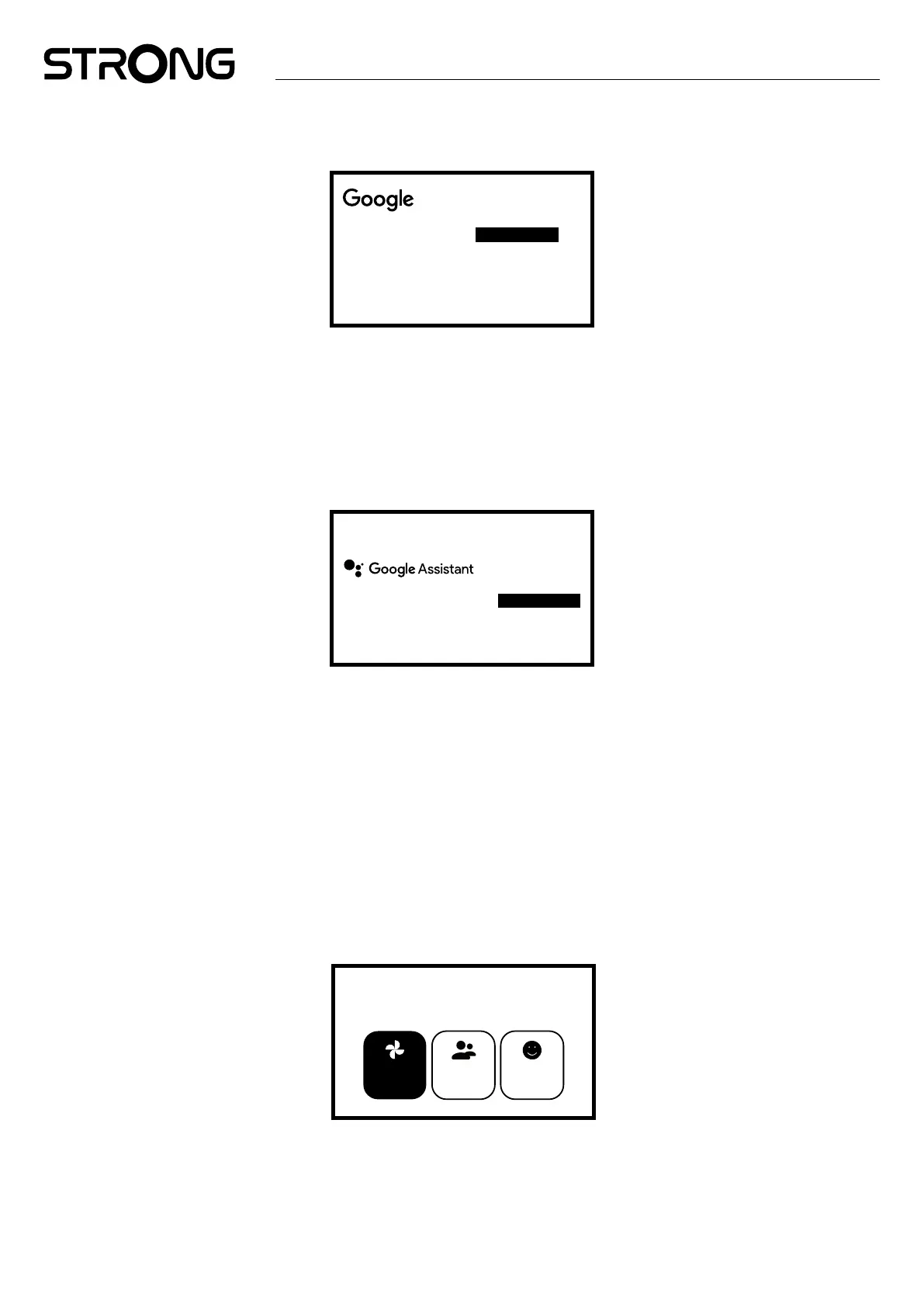 STRONG

Google

Google Assistant